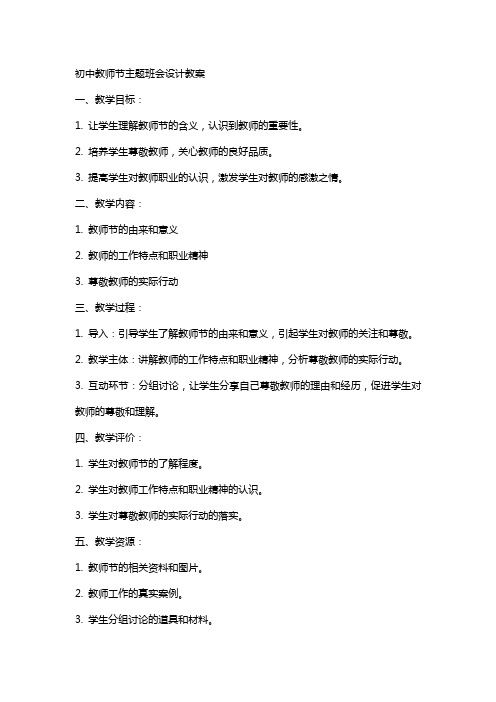 初中教师节主题班会设计教案

一、教学目标：

1. 让学生理解教师节的含义，认识到教师的重要性。

2. 培养学生尊敬教师，关心教师的良好品质。

3. 提高学生对教师职业的认识，激发学生对教师的感激之情。

二、教学内容：

1. 教师节的由来和意义

2. 教师的工作特点和职业精神

3. 尊敬教师的实际行动

三、教学过程：

1. 导入：引导学生了解教师节的由来和意义，引起学生对教师的关注和尊敬。

2. 教学主体：讲解教师的工作特点和职业精神，分析尊敬教师的实际行动。

3. 互动环节：分组讨论，让学生分享自己尊敬教师的理由和经历，促进学生对教师的尊敬和理解。

四、教学评价：

1. 学生对教师节的了解程度。

2. 学生对教师工作特点和职业精神的认识。

3. 学生对尊敬教师的实际行动的落实。

五、教学资源：

1. 教师节的相关资料和图片。

2. 教师工作的真实案例。

3. 学生分组讨论的道具和材料。